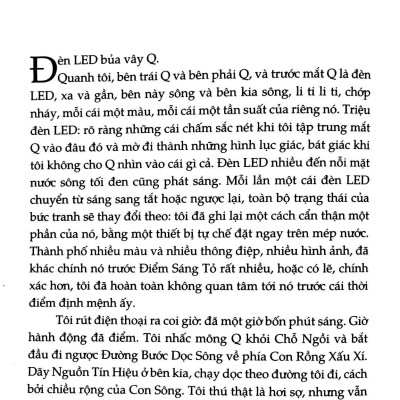 Đèn LED bủa vây Q.
Quanh tôi, bên trái Q và bên phải Q, và trước mắt Q là đèn LED, xa và gần, bên này sông và bên kia sông, li ti li ti, chớp nháy, mỗi cái một màu, mỗi cái một tần suất của riêng nó. Triệu đèn LED: rõ ràng những cái chấm sắc nét khi tôi tập trung mắt Q vào đâu đó và mờ đi thành những hình lục giác, bát giác khi tôi không cho Q nhìn vào cái gì cả. Đèn LED nhiều đến nỗi mặt nước sông tối đen cũng phát sáng. Mỗi lần một cái đèn LED chuyển từ sáng sang tắt hoặc ngược lại, toàn bộ trạng thái của bức tranh sẽ thay đổi theo: tôi đã ghi lại một cách cẩn thận một phần của nó, bằng một thiết bị tự chế đặt ngay trên mép nước. Thành phố nhiều màu và nhiều thông điệp, nhiều hình ảnh, đã khác chính nó trước Điểm Sáng Tỏ rất nhiều, hoặc có lẽ, chính xác hơn, tôi đã hoàn toàn không quan tâm tới nó trước cái thời điểm định mệnh ấy.

Tôi rút điện thoại ra coi giờ: đã một giờ bốn phút sáng. Giờ hành động đã điểm. Tôi nhấc mông Q khỏi Chỗ Ngồi và bắt đầu đi ngược Đường Bước Dọc Sông về phía Con Rồng Xấu Xí. Dãy Nguồn Tín Hiệu ở bên kia, chạy dọc theo đường tôi đi, cách bởi chiều rộng của Con Sông. Tôi thú thật là hơi sợ, nhưng vẫn